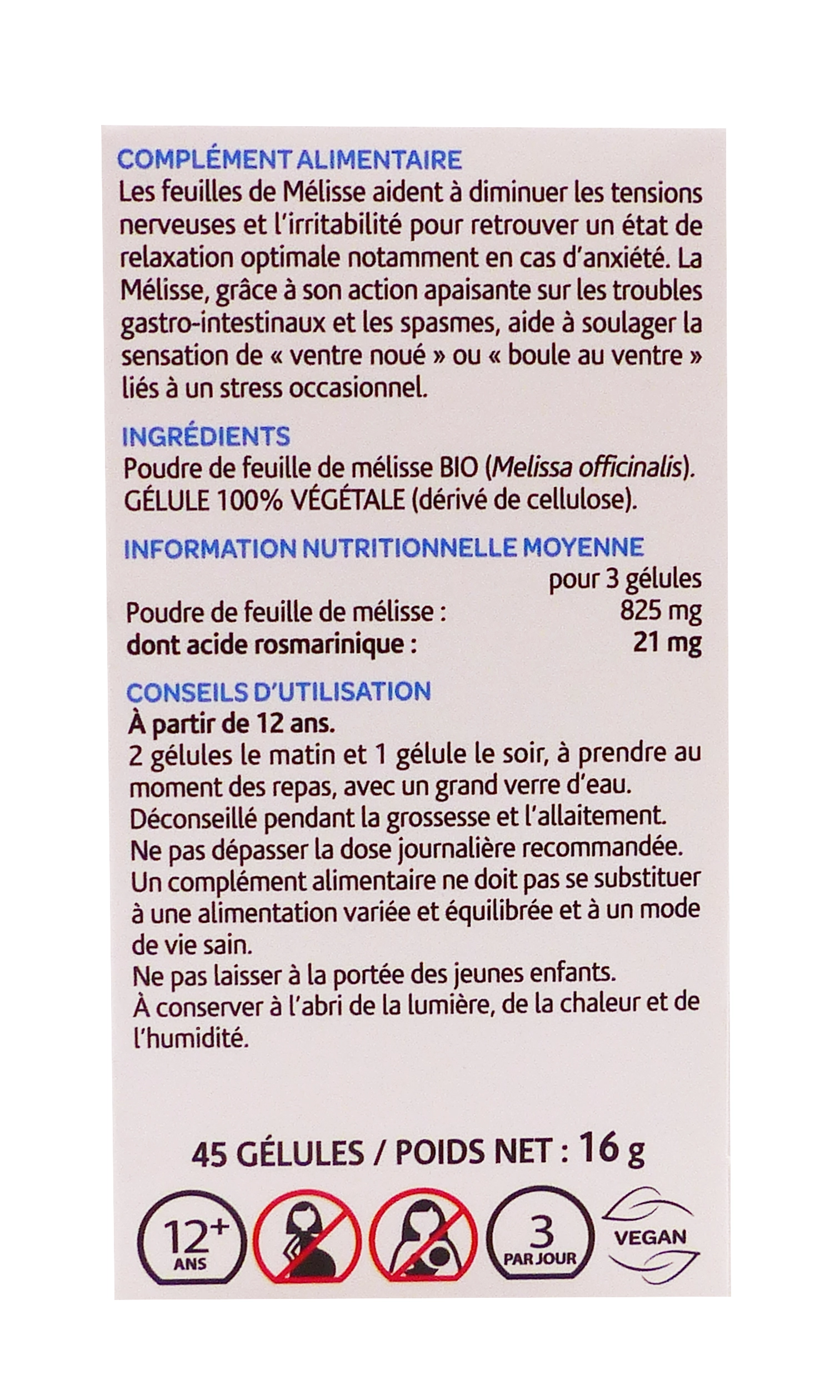 COMPLÉMENT ALIMENTAIRE
Les feuilles de Mélisse aident à diminuer les tensions nerveuses et l'irritabilité pour retrouver un état de relaxation optimale notamment en cas d'anxiété. La Mélisse, grâce à son action apaisante sur les troubles gastro-intestinaux et les spasmes, aide à soulager la sensation de « ventre noué » ou « boule au ventre » liés à un stress occasionnel.

INGRÉDIENTS
Poudre de feuille de mélisse BIO (Melissa officinalis). GÉLULE 100% VÉGÉTALE (dérivé de cellulose).

INFORMATION NUTRITIONNELLE MOYENNE

| | pour 3 gélules |
|---|---|
| Poudre de feuille de mélisse : | 825 mg |
| dont acide rosmarinique : | 21 mg |

CONSEILS D'UTILISATION
À partir de 12 ans.
2 gélules le matin et 1 gélule le soir, à prendre au moment des repas, avec un grand verre d'eau.
Déconseillé pendant la grossesse et l'allaitement.
Ne pas dépasser la dose journalière recommandée.
Un complément alimentaire ne doit pas se substituer à une alimentation variée et équilibrée et à un mode de vie sain.
Ne pas laisser à la portée des jeunes enfants.
À conserver à l'abri de la lumière, de la chaleur et de l'humidité.

45 GÉLULES / POIDS NET : 16 g

12+ ANS
3 PAR JOUR
VEGAN